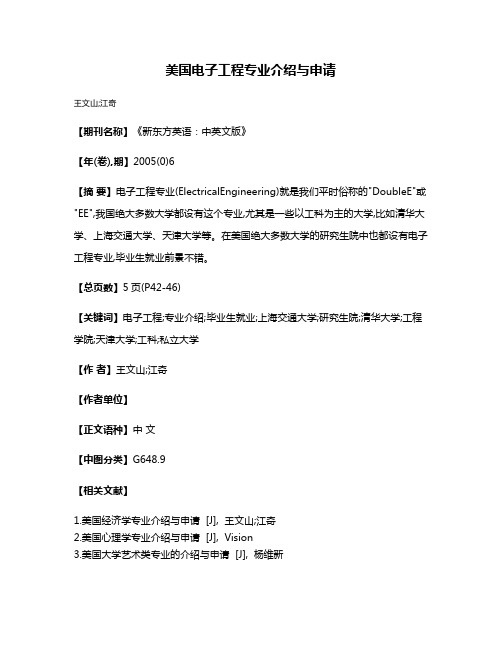 美国电子工程专业介绍与申请

王文山;江奇

【期刊名称】《新东方英语：中英文版》

【年(卷),期】2005(0)6

【摘 要】电子工程专业(ElectricalEngineering)就是我们平时俗称的"DoubleE"或"EE",我国绝大多数大学都设有这个专业,尤其是一些以工科为主的大学,比如清华大学、上海交通大学、天津大学等。在美国绝大多数大学的研究生院中也都设有电子工程专业,毕业生就业前景不错。

【总页数】5页(P42-46)

【关键词】电子工程;专业介绍;毕业生就业;上海交通大学;研究生院;清华大学;工程学院;天津大学;工科;私立大学

【作 者】王文山;江奇

【作者单位】

【正文语种】中 文

【中图分类】G648.9

【相关文献】

1.美国经济学专业介绍与申请 [J], 王文山;江奇
2.美国心理学专业介绍与申请 [J], Vision
3.美国大学艺术类专业的介绍与申请 [J], 杨维新